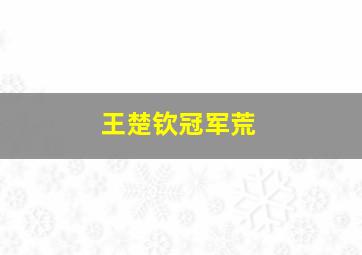 王楚钦冠军荒